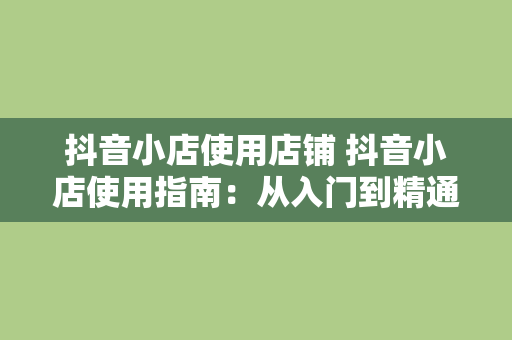 抖音小店使用店铺 抖音小店使用指南：从入门到精通